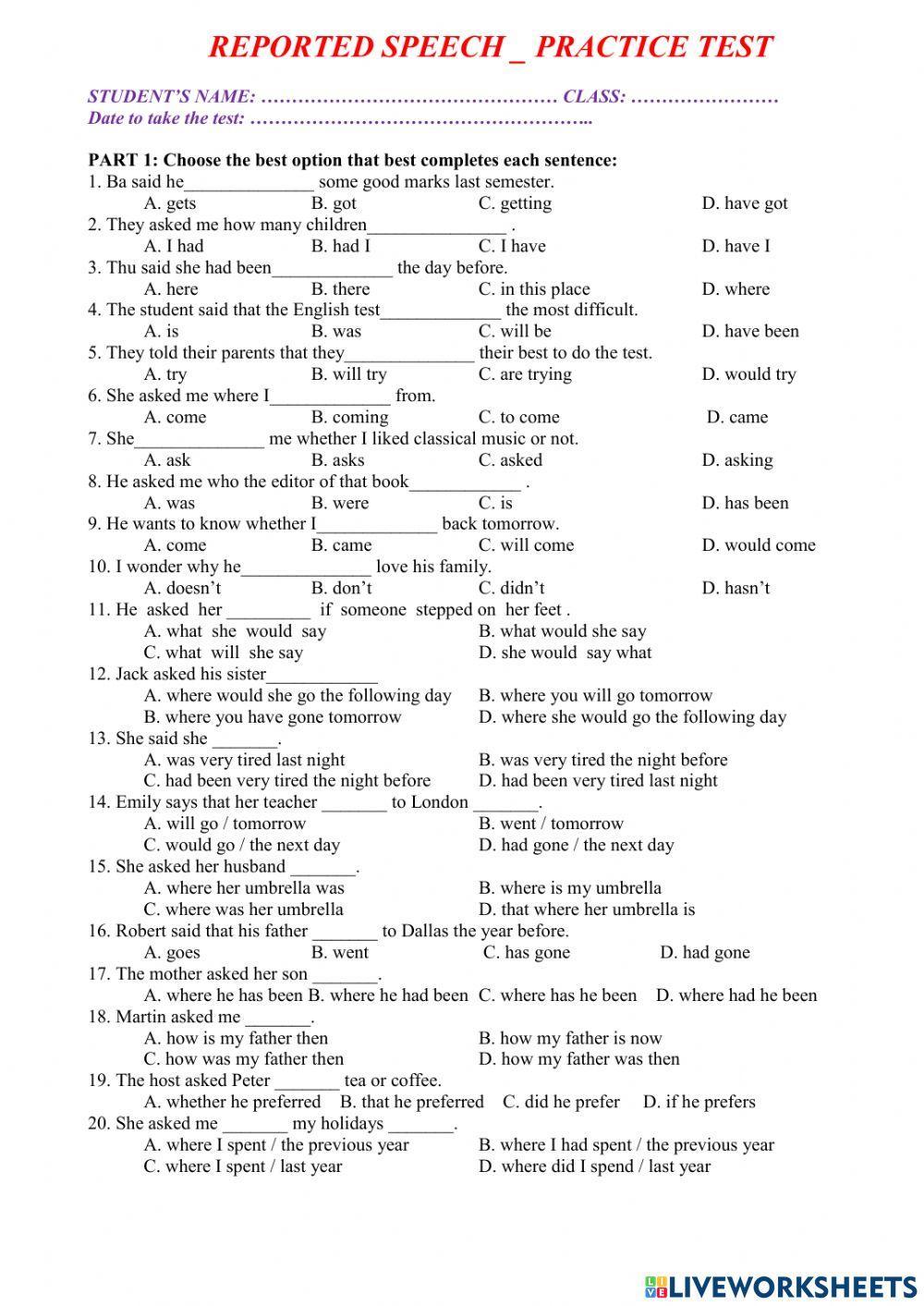 REPORTED SPEECH _ PRACTICE TEST

STUDENT'S NAME: ………………………………………… CLASS: ……………………
Date to take the test: ………………………………………………..

PART 1: Choose the best option that best completes each sentence:
1. Ba said he______________ some good marks last semester.
A. gets B. got C. getting D. have got
2. They asked me how many children_______________ .
A. I had B. had I C. I have D. have I
3. Thu said she had been_____________ the day before.
A. here B. there C. in this place D. where
4. The student said that the English test_____________ the most difficult.
A. is B. was C. will be D. have been
5. They told their parents that they______________ their best to do the test.
A. try B. will try C. are trying D. would try
6. She asked me where I_____________ from.
A. come B. coming C. to come D. came
7. She______________ me whether I liked classical music or not.
A. ask B. asks C. asked D. asking
8. He asked me who the editor of that book____________ .
A. was B. were C. is D. has been
9. He wants to know whether I_____________ back tomorrow.
A. come B. came C. will come D. would come
10. I wonder why he______________ love his family.
A. doesn't B. don't C. didn't D. hasn't
11. He asked her _________ if someone stepped on her feet .
A. what she would say B. what would she say
C. what will she say D. she would say what
12. Jack asked his sister____________
A. where would she go the following day B. where you will go tomorrow
B. where you have gone tomorrow D. where she would go the following day
13. She said she _______.
A. was very tired last night B. was very tired the night before
C. had been very tired the night before D. had been very tired last night
14. Emily says that her teacher _______ to London _______.
A. will go / tomorrow B. went / tomorrow
C. would go / the next day D. had gone / the next day
15. She asked her husband _______.
A. where her umbrella was B. where is my umbrella
C. where was her umbrella D. that where her umbrella is
16. Robert said that his father _______ to Dallas the year before.
A. goes B. went C. has gone D. had gone
17. The mother asked her son _______.
A. where he has been B. where he had been C. where has he been D. where had he been
18. Martin asked me _______.
A. how is my father then B. how my father is now
C. how was my father then D. how my father was then
19. The host asked Peter _______ tea or coffee.
A. whether he preferred B. that he preferred C. did he prefer D. if he prefers
20. She asked me _______ my holidays _______.
A. where I spent / the previous year B. where I had spent / the previous year
C. where I spent / last year D. where did I spend / last year

LIVEWORKSHEETS